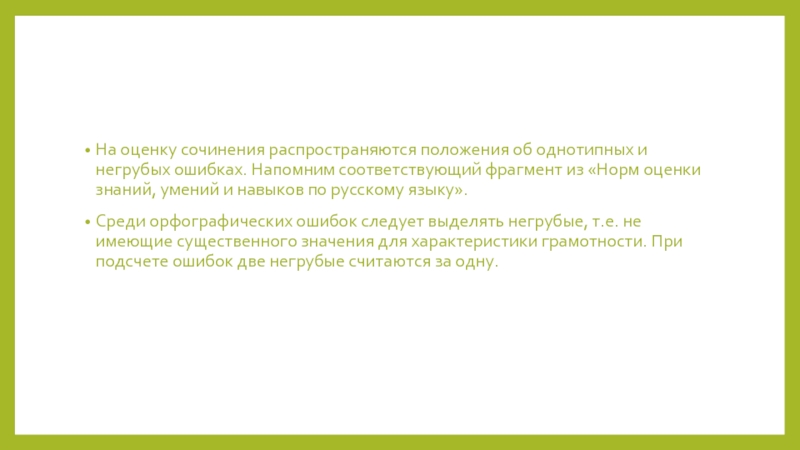 • На оценку сочинения распространяются положения об однотипных и негрубых ошибках. Напомним соответствующий фрагмент из «Норм оценки знаний, умений и навыков по русскому языку».

• Среди орфографических ошибок следует выделять негрубые, т.е. не имеющие существенного значения для характеристики грамотности. При подсчете ошибок две негрубые считаются за одну.